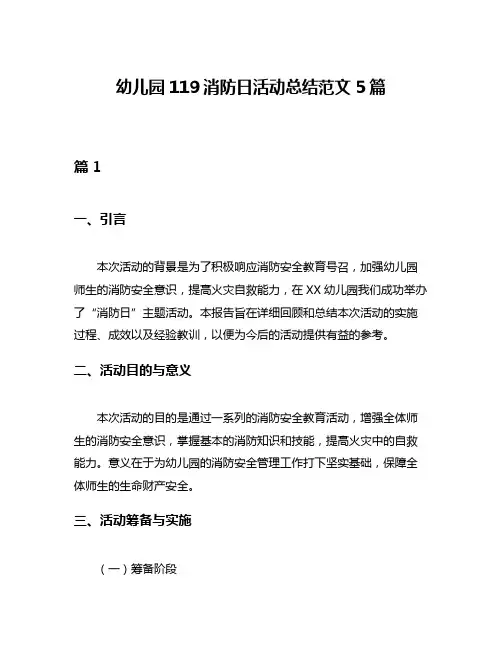 幼儿园 119 消防日活动总结范文 5 篇

篇 1

一、引言

本次活动的背景是为了积极响应消防安全教育号召，加强幼儿园师生的消防安全意识，提高火灾自救能力，在 XX 幼儿园我们成功举办了“消防日”主题活动。本报告旨在详细回顾和总结本次活动的实施过程、成效以及经验教训，以便为今后的活动提供有益的参考。

二、活动目的与意义

本次活动的目的是通过一系列的消防安全教育活动，增强全体师生的消防安全意识，掌握基本的消防知识和技能，提高火灾中的自救能力。意义在于为幼儿园的消防安全管理工作打下坚实基础，保障全体师生的生命财产安全。

三、活动筹备与实施

（一）筹备阶段